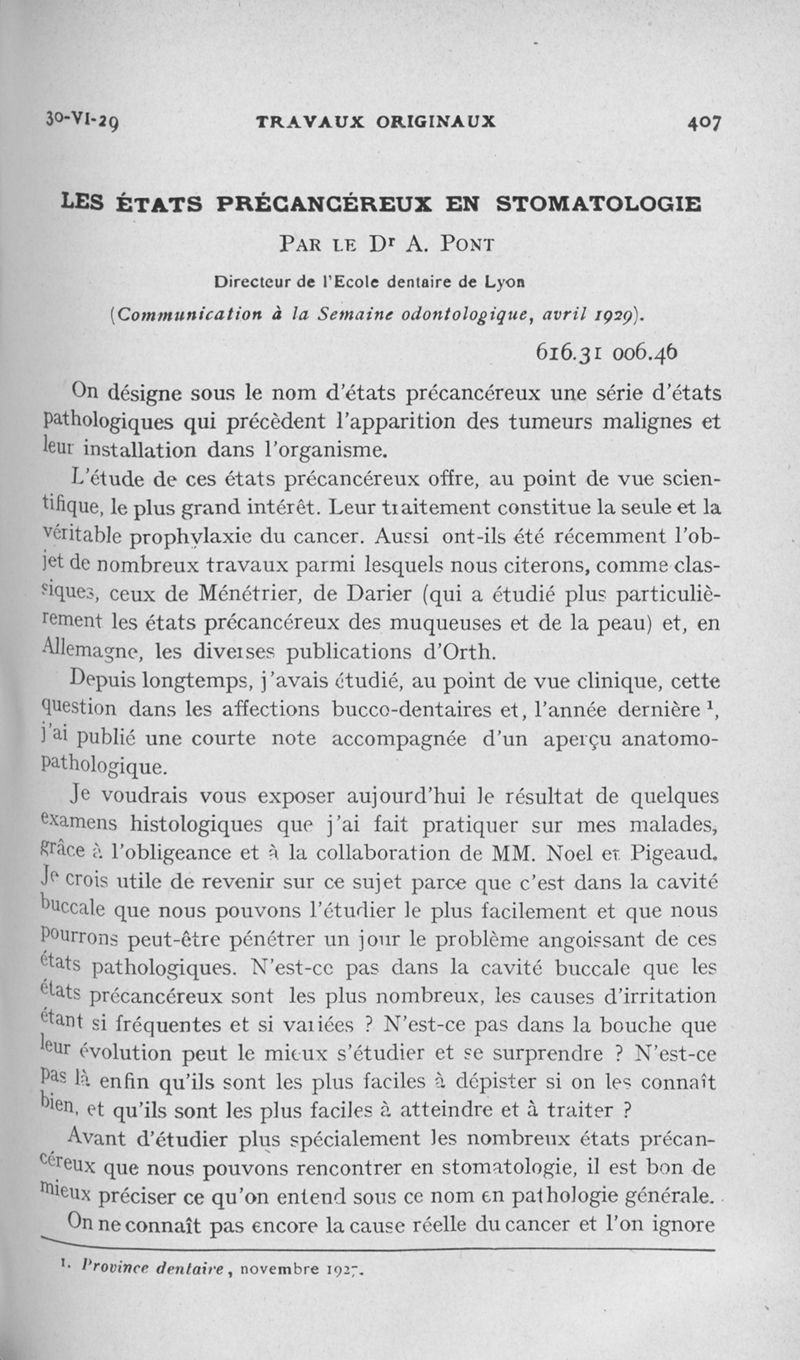 30-VI-29 TRAVAUX ORIGINAUX 407

LES ÉTATS PRÉCANCÉREUX EN STOMATOLOGIE

PAR LE Dr A. PONT

Directeur de l'Ecole dentaire de Lyon

(Communication à la Semaine odontologique, avril 1929).

616.31 006.46

On désigne sous le nom d'états précancéreux une série d'états pathologiques qui précèdent l'apparition des tumeurs malignes et leur installation dans l'organisme.

L'étude de ces états précancéreux offre, au point de vue scientifique, le plus grand intérêt. Leur traitement constitue la seule et la véritable prophylaxie du cancer. Aussi ont-ils été récemment l'objet de nombreux travaux parmi lesquels nous citerons, comme classiques, ceux de Ménétrier, de Darier (qui a étudié plus particulièrement les états précancéreux des muqueuses et de la peau) et, en Allemagne, les diverses publications d'Orth.

Depuis longtemps, j'avais étudié, au point de vue clinique, cette question dans les affections bucco-dentaires et, l'année dernière ¹, j'ai publié une courte note accompagnée d'un aperçu anatomo-pathologique.

Je voudrais vous exposer aujourd'hui le résultat de quelques examens histologiques que j'ai fait pratiquer sur mes malades, grâce à l'obligeance et à la collaboration de MM. Noel et Pigeaud. Je crois utile de revenir sur ce sujet parce que c'est dans la cavité buccale que nous pouvons l'étudier le plus facilement et que nous pourrons peut-être pénétrer un jour le problème angoissant de ces états pathologiques. N'est-ce pas dans la cavité buccale que les états précancéreux sont les plus nombreux, les causes d'irritation étant si fréquentes et si variées ? N'est-ce pas dans la bouche que leur évolution peut le mieux s'étudier et se surprendre ? N'est-ce pas là enfin qu'ils sont les plus faciles à dépister si on les connaît bien, et qu'ils sont les plus faciles à atteindre et à traiter ?

Avant d'étudier plus spécialement les nombreux états précancéreux que nous pouvons rencontrer en stomatologie, il est bon de mieux préciser ce qu'on entend sous ce nom en pathologie générale.

On ne connaît pas encore la cause réelle du cancer et l'on ignore

1. Province dentaire, novembre 1927.